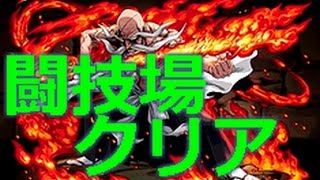 闘技場
クリア